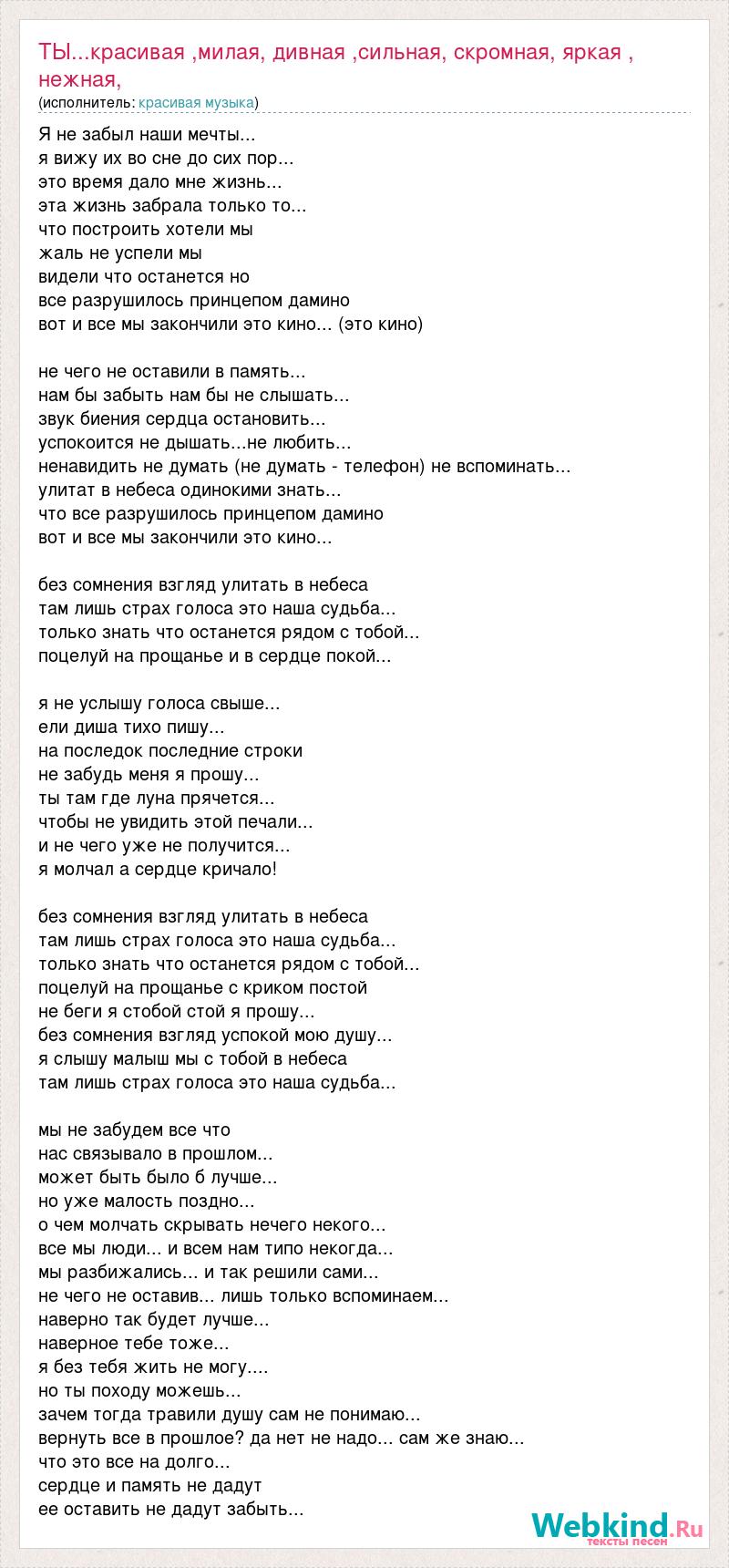 ТЫ...красивая ,милая, дивная ,сильная, скромная, яркая , нежная,
(исполнитель: красивая музыка)

Я не забыл наши мечты...
я вижу их во сне до сих пор...
это время дало мне жизнь...
эта жизнь забрала только то...
что построить хотели мы
жаль не успели мы
видели что останется но
все разрушилось принцепом дамино
вот и все мы закончили это кино... (это кино)

не чего не оставили в память...
нам бы забыть нам бы не слышать...
звук биения сердца остановить...
успокоится не дышать...не любить...
ненавидить не думать (не думать - телефон) не вспоминать...
улитат в небеса одинокими знать...
что все разрушилось принцепом дамино
вот и все мы закончили это кино...

без сомнения взгляд улитать в небеса
там лишь страх голоса это наша судьба...
только знать что останется рядом с тобой...
поцелуй на прощанье и в сердце покой...

я не услышу голоса свыше...
ели диша тихо пишу...
на последок последние строки
не забудь меня я прошу...
ты там где луна прячется...
чтобы не увидить этой печали...
и не чего уже не получится...
я молчал а сердце кричало!

без сомнения взгляд улитать в небеса
там лишь страх голоса это наша судьба...
только знать что останется рядом с тобой...
поцелуй на прощанье с криком постой
не беги я стобой стой я прошу...
без сомнения взгляд успокой мою душу...
я слышу малыш мы с тобой в небеса
там лишь страх голоса это наша судьба...

мы не забудем все что
нас связывало в прошлом...
может быть было б лучше...
но уже малость поздно...
о чем молчать скрывать нечего некого...
все мы люди... и всем нам типо некогда...
мы разбижались... и так решили сами...
не чего не оставив... лишь только вспоминаем...
наверно так будет лучше...
наверное тебе тоже...
я без тебя жить не могу....
но ты походу можешь...
зачем тогда травили душу сам не понимаю...
вернуть все в прошлое? да нет не надо... сам же знаю...
что это все на долго...
сердце и память не дадут
ее оставить не дадут забыть...

Webkind.Ru
тексты песен